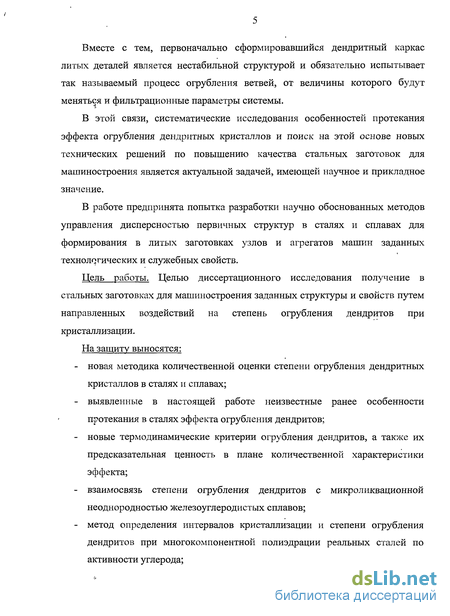 5

Вместе с тем, первоначально сформировавшийся дендритный каркас литых деталей является нестабильной структурой и обязательно испытывает так называемый процесс огрубления ветвей, от величины которого будут меняться и фильтрационные параметры системы.

В этой связи, систематические исследования особенностей протекания эффекта огрубления дендритных кристаллов и поиск на этой основе новых технических решений по повышению качества стальных заготовок для машиностроения является актуальной задачей, имеющей научное и прикладное значение.

В работе предпринята попытка разработки научно обоснованных методов управления дисперсностью первичных структур в сталях и сплавах для формирования в литых заготовках узлов и агрегатов машин заданных технологических и служебных свойств.

Цель работы. Целью диссертационного исследования получение в стальных заготовках для машиностроения заданных структуры и свойств путем направленных воздействий на степень огрубления дендритов при кристаллизации.

На защиту выносятся:

- новая методика количественной оценки степени огрубления дендритных кристаллов в сталях и сплавах;
- выявленные в настоящей работе неизвестные ранее особенности протекания в сталях эффекта огрубления дендритов;
- новые термодинамические критерии огрубления дендритов, а также их предсказательная ценность в плане количественной характеристики эффекта;
- взаимосвязь степени огрубления дендритов с микроликвационной неоднородностью железоуглеродистых сплавов;
- метод определения интервалов кристаллизации и степени огрубления дендритов при многокомпонентной полиэдрации реальных сталей по активности углерода;

dsLib.net
библиотека диссертаций